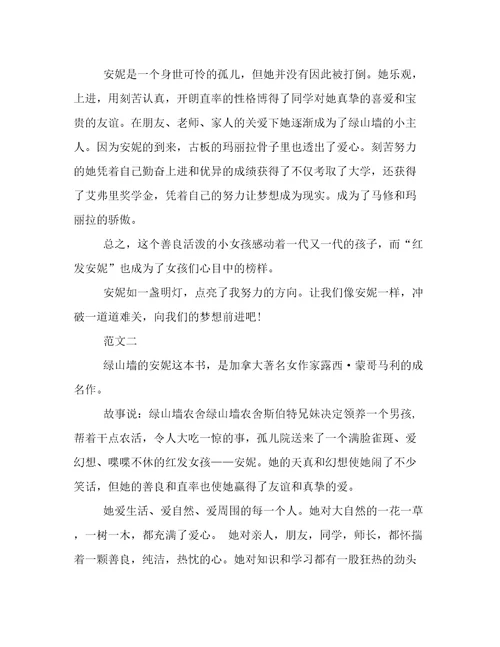 安妮是一个身世可怜的孤儿，但她并没有因此被打倒。她乐观，上进，用刻苦认真，开朗直率的性格博得了同学对她真挚的喜爱和宝贵的友谊。在朋友、老师、家人的关爱下她逐渐成为了绿山墙的小主人。因为安妮的到来，古板的玛丽拉骨子里也透出了爱心。刻苦努力的她凭着自己勤奋上进和优异的成绩获得了不仅考取了大学，还获得了艾弗里奖学金，凭着自己的努力让梦想成为现实。成为了马修和玛丽拉的骄傲。

总之，这个善良活泼的小女孩感动着一代又一代的孩子，而“红发安妮”也成为了女孩们心目中的榜样。

安妮如一盏明灯，点亮了我努力的方向。让我们像安妮一样，冲破一道道难关，向我们的梦想前进吧！

范文二

绿山墙的安妮这本书，是加拿大著名女作家露西·蒙哥马利的成名作。

故事说：绿山墙农舍绿山墙农舍斯伯特兄妹决定领养一个男孩，帮着干点农活，令人大吃一惊的事，孤儿院送来了一个满脸雀斑、爱幻想、喋喋不休的红发女孩——安妮。她的天真和幻想使她闹了不少笑话，但她的善良和直率也使她赢得了友谊和真挚的爱。

她爱生活、爱自然、爱周围的每一个人。她对大自然的一花一草，一树一木，都充满了爱心。 她对亲人，朋友，同学，师长，都怀揣着一颗善良，纯洁，热忱的心。她对知识和学习都有一股狂热的劲头